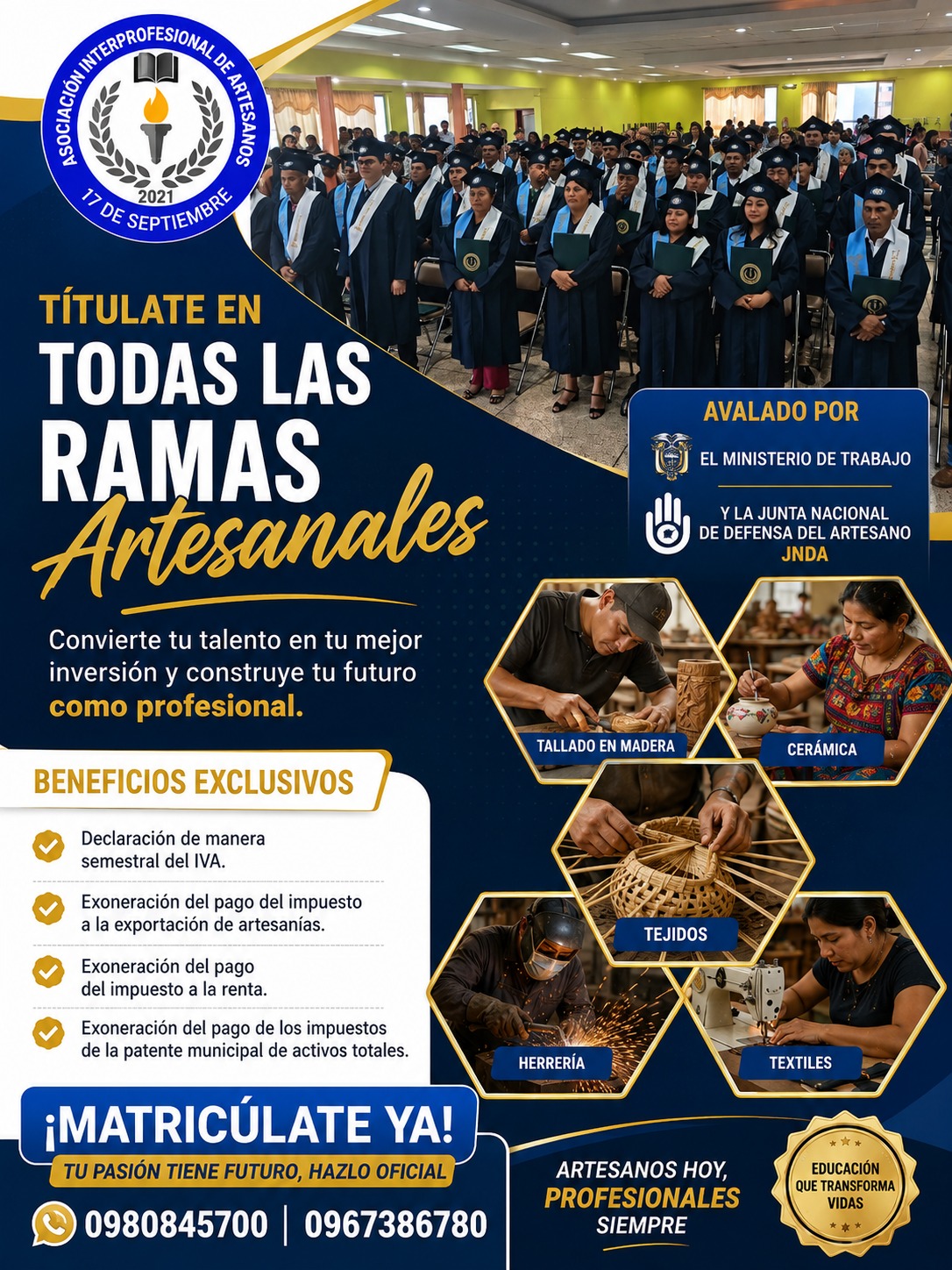 ASOCIACIÓN INTERPROFESIONAL DE ARTESANOS
2021
17 DE SEPTIEMBRE

TÍTULATE EN
TODAS LAS RAMAS
Artesanales

Convierte tu talento en tu mejor inversión y construye tu futuro como profesional.

AVALADO POR
EL MINISTERIO DE TRABAJO
Y LA JUNTA NACIONAL DE DEFENSA DEL ARTESANO
JNDA

TALLADO EN MADERA
CERÁMICA
TEJIDOS
HERRERÍA
TEXTILES

BENEFICIOS EXCLUSIVOS

Declaración de manera semestral del IVA.

Exoneración del pago del impuesto a la exportación de artesanías.

Exoneración del pago del impuesto a la renta.

Exoneración del pago de los impuestos de la patente municipal de activos totales.

¡MATRICÚLATE YA!
TU PASIÓN TIENE FUTURO, HAZLO OFICIAL

0980845700 | 0967386780

ARTESANOS HOY,
PROFESIONALES
SIEMPRE

EDUCACIÓN QUE TRANSFORMA VIDAS